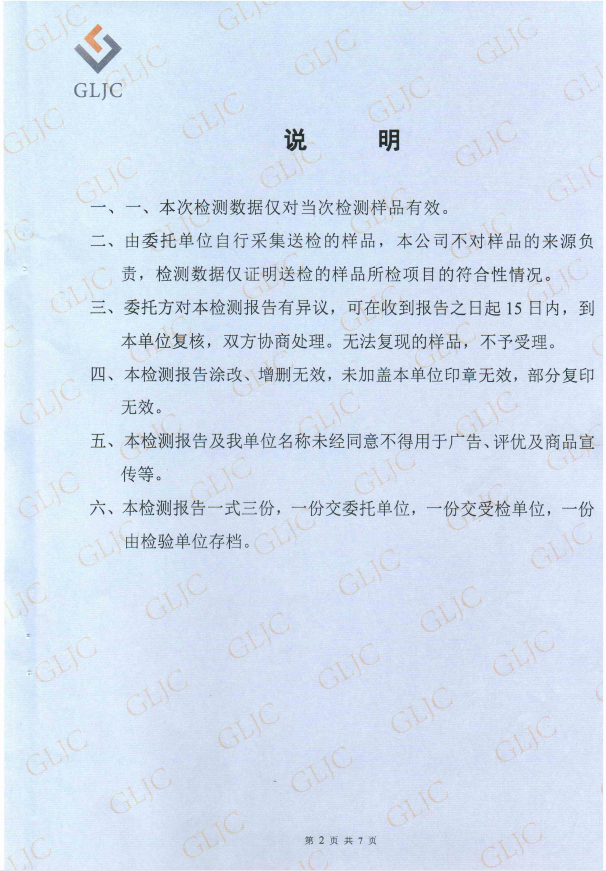 GLJC

说　　明

一、一、本次检测数据仅对当次检测样品有效。

二、由委托单位自行采集送检的样品，本公司不对样品的来源负责，检测数据仅证明送检的样品所检项目的符合性情况。

三、委托方对本检测报告有异议，可在收到报告之日起 15 日内，到本单位复核，双方协商处理。无法复现的样品，不予受理。

四、本检测报告涂改、增删无效，未加盖本单位印章无效，部分复印无效。

五、本检测报告及我单位名称未经同意不得用于广告、评优及商品宣传等。

六、本检测报告一式三份，一份交委托单位，一份交受检单位，一份由检验单位存档。

第 2 页 共 7 页